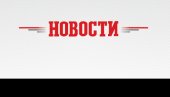 НОВОСТИ